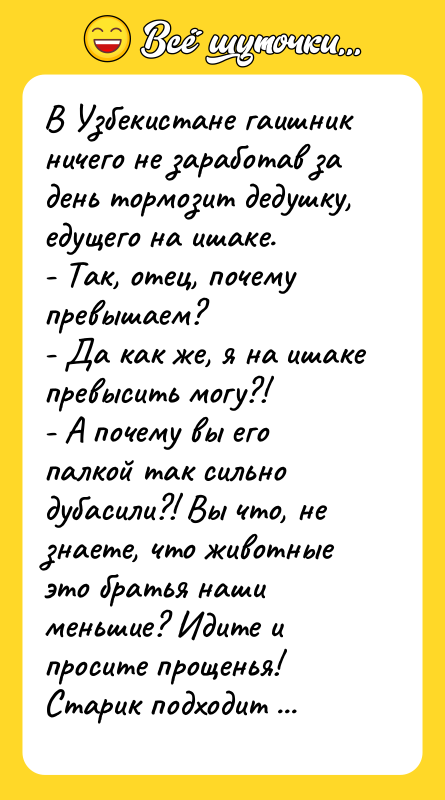 Всё шуточки...

В Узбекистане гаишник ничего не заработав за день тормозит дедушку, едущего на ишаке.
- Так, отец, почему превышаем?
- Да как же, я на ишаке превысить могу?!
- А почему вы его палкой так сильно дубасили?! Вы что, не знаете, что животные это братья наши меньшие? Идите и просите прощенья!
Старик подходит ...